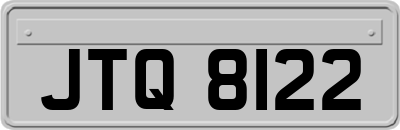 JTQ 8122